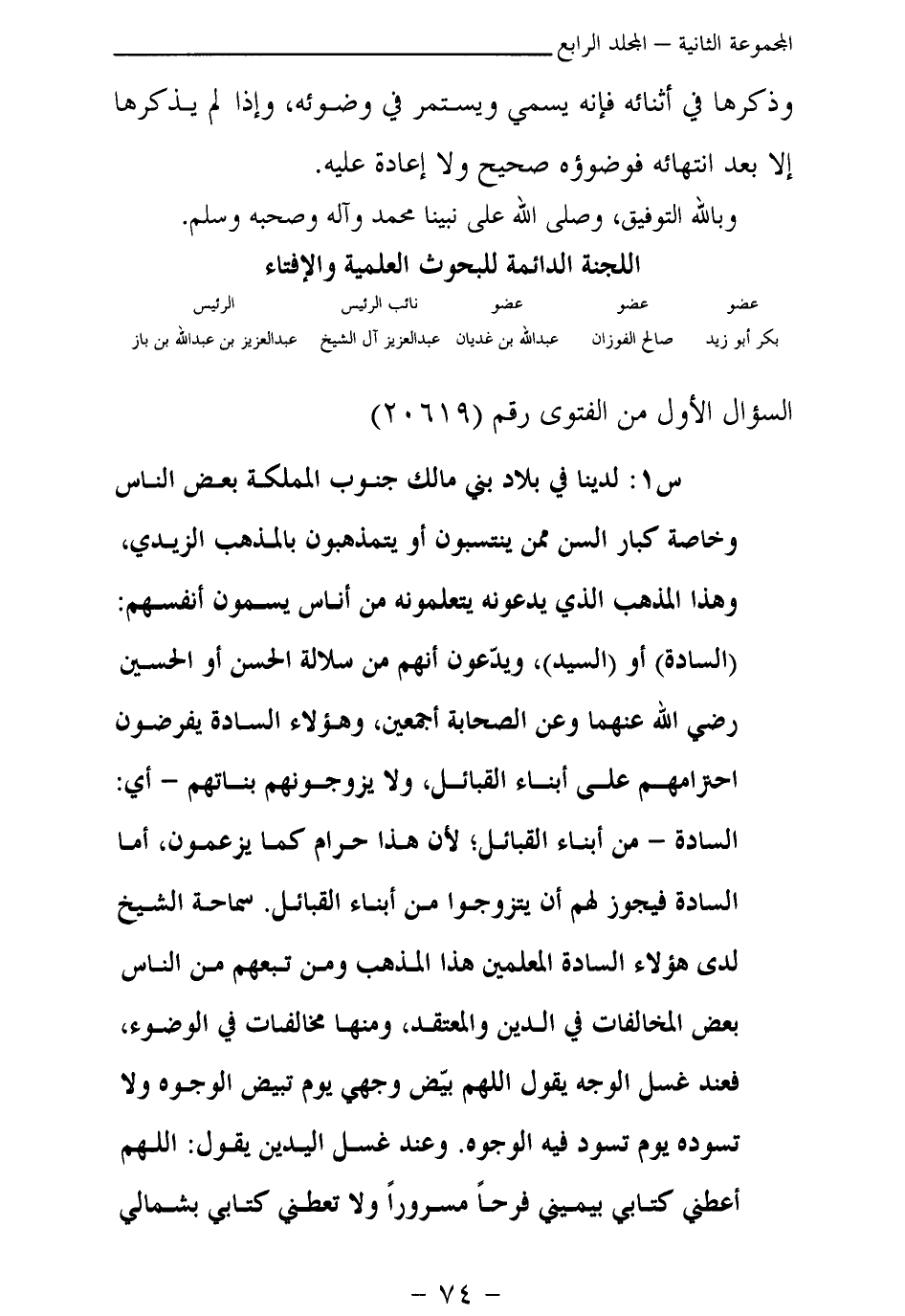 المجموعة الثانية – المجلد الرابع

وذكرها في أثنائه فإنه يسمي ويستمر في وضوئه، وإذا لم يذكرها إلا بعد انتهائه فوضوؤه صحيح ولا إعادة عليه.

وبالله التوفيق، وصلى الله على نبينا محمد وآله وصحبه وسلم.

اللجنة الدائمة للبحوث العلمية والإفتاء

| عضو | عضو | عضو | نائب الرئيس | الرئيس |
|---|---|---|---|---|
| بكر أبو زيد | صالح الفوزان | عبدالله بن غديان | عبدالعزيز آل الشيخ | عبدالعزيز بن عبدالله بن باز |

السؤال الأول من الفتوى رقم (٢٠٦١٩)

س١: لدينا في بلاد بني مالك جنوب المملكة بعض الناس وخاصة كبار السن ممن ينتسبون أو يتمذهبون بالمذهب الزيدي، وهذا المذهب الذي يدعونه يتعلمونه من أناس يسمون أنفسهم: (السادة) أو (السيد)، ويدّعون أنهم من سلالة الحسن أو الحسين رضي الله عنهما وعن الصحابة أجمعين، وهؤلاء السادة يفرضون احترامهم على أبناء القبائل، ولا يزوجونهم بناتهم – أي: السادة – من أبناء القبائل؛ لأن هذا حرام كما يزعمون، أما السادة فيجوز لهم أن يتزوجوا من أبناء القبائل. سماحة الشيخ لدى هؤلاء السادة المعلمين هذا المذهب ومن تبعهم من الناس بعض المخالفات في الدين والمعتقد، ومنها مخالفات في الوضوء، فعند غسل الوجه يقول اللهم بيّض وجهي يوم تبيض الوجوه ولا تسوده يوم تسود فيه الوجوه. وعند غسل اليدين يقول: اللهم أعطني كتابي بيميني فرحاً مسروراً ولا تعطني كتابي بشمالي

– ٧٤ –